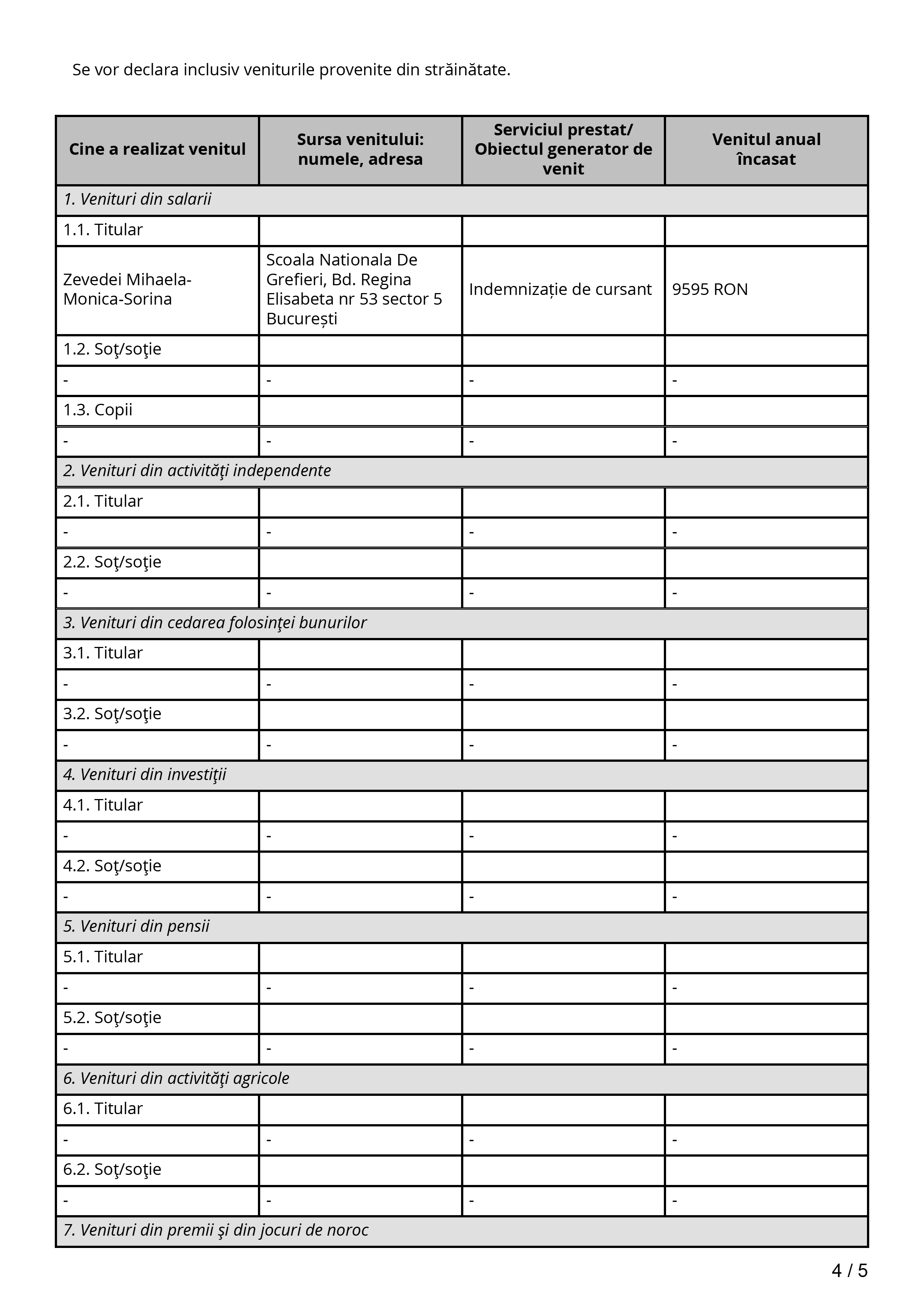 Se vor declara inclusiv veniturile provenite din străinătate.

| Cine a realizat venitul | Sursa venitului: numele, adresa | Serviciul prestat/ Obiectul generator de venit | Venitul anual încasat |
|---|---|---|---|
| 1. Venituri din salarii | | | |
| 1.1. Titular | | | |
| Zevedei Mihaela-Monica-Sorina | Scoala Nationala De Grefieri, Bd. Regina Elisabeta nr 53 sector 5 București | Indemnizație de cursant | 9595 RON |
| 1.2. Soţ/soţie | | | |
| - | - | - | - |
| 1.3. Copii | | | |
| - | - | - | - |
| 2. Venituri din activităţi independente | | | |
| 2.1. Titular | | | |
| - | - | - | - |
| 2.2. Soţ/soţie | | | |
| - | - | - | - |
| 3. Venituri din cedarea folosinţei bunurilor | | | |
| 3.1. Titular | | | |
| - | - | - | - |
| 3.2. Soţ/soţie | | | |
| - | - | - | - |
| 4. Venituri din investiţii | | | |
| 4.1. Titular | | | |
| - | - | - | - |
| 4.2. Soţ/soţie | | | |
| - | - | - | - |
| 5. Venituri din pensii | | | |
| 5.1. Titular | | | |
| - | - | - | - |
| 5.2. Soţ/soţie | | | |
| - | - | - | - |
| 6. Venituri din activităţi agricole | | | |
| 6.1. Titular | | | |
| - | - | - | - |
| 6.2. Soţ/soţie | | | |
| - | - | - | - |
| 7. Venituri din premii şi din jocuri de noroc | | | |

4 / 5